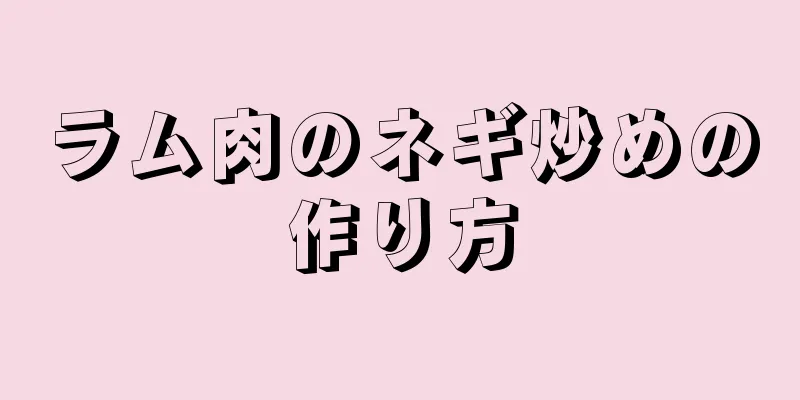 ラム肉のネギ炒めの作り方